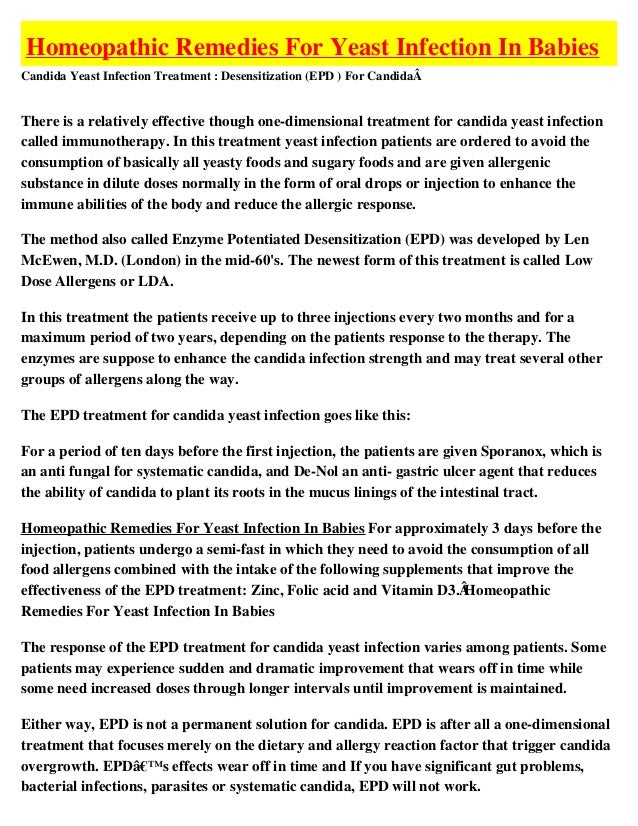 Homeopathic Remedies For Yeast Infection In Babies

Candida Yeast Infection Treatment : Desensitization (EPD ) For CandidaÂ

There is a relatively effective though one-dimensional treatment for candida yeast infection called immunotherapy. In this treatment yeast infection patients are ordered to avoid the consumption of basically all yeasty foods and sugary foods and are given allergenic substance in dilute doses normally in the form of oral drops or injection to enhance the immune abilities of the body and reduce the allergic response.

The method also called Enzyme Potentiated Desensitization (EPD) was developed by Len McEwen, M.D. (London) in the mid-60's. The newest form of this treatment is called Low Dose Allergens or LDA.

In this treatment the patients receive up to three injections every two months and for a maximum period of two years, depending on the patients response to the therapy. The enzymes are suppose to enhance the candida infection strength and may treat several other groups of allergens along the way.

The EPD treatment for candida yeast infection goes like this:

For a period of ten days before the first injection, the patients are given Sporanox, which is an anti fungal for systematic candida, and De-Nol an anti- gastric ulcer agent that reduces the ability of candida to plant its roots in the mucus linings of the intestinal tract.

Homeopathic Remedies For Yeast Infection In Babies For approximately 3 days before the injection, patients undergo a semi-fast in which they need to avoid the consumption of all food allergens combined with the intake of the following supplements that improve the effectiveness of the EPD treatment: Zinc, Folic acid and Vitamin D3.ÂHomeopathic Remedies For Yeast Infection In Babies

The response of the EPD treatment for candida yeast infection varies among patients. Some patients may experience sudden and dramatic improvement that wears off in time while some need increased doses through longer intervals until improvement is maintained.

Either way, EPD is not a permanent solution for candida. EPD is after all a one-dimensional treatment that focuses merely on the dietary and allergy reaction factor that trigger candida overgrowth. EPDâ€™s effects wear off in time and If you have significant gut problems, bacterial infections, parasites or systematic candida, EPD will not work.